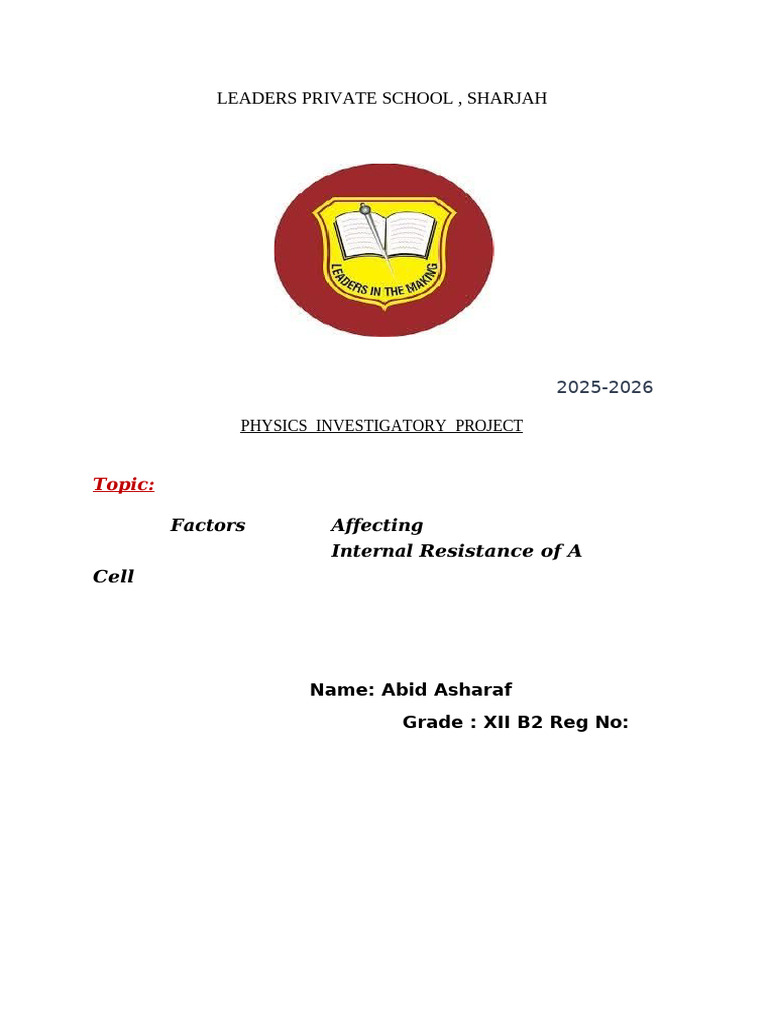 LEADERS PRIVATE SCHOOL , SHARJAH

LEADERS IN THE MAKING

2025-2026

PHYSICS INVESTIGATORY PROJECT

Topic:

Factors Affecting Internal Resistance of A Cell

Name: Abid Asharaf

Grade : XII B2 Reg No: